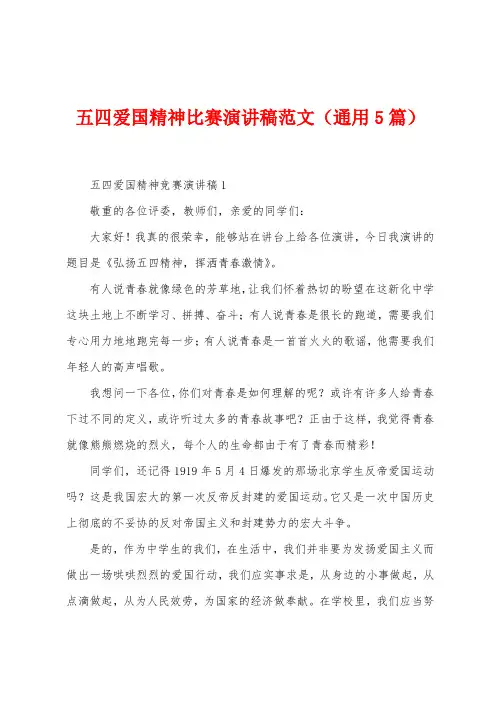 五四爱国精神比赛演讲稿范文（通用5篇）

五四爱国精神竞赛演讲稿1

敬重的各位评委，教师们，亲爱的同学们：

大家好！我真的很荣幸，能够站在讲台上给各位演讲，今日我演讲的题目是《弘扬五四精神，挥洒青春激情》。

有人说青春就像绿色的芳草地，让我们怀着热切的盼望在这新化中学这块土地上不断学习、拼搏、奋斗；有人说青春是很长的跑道，需要我们专心用力地地跑完每一步；有人说青春是一首首火火的歌谣，他需要我们年轻人的高声唱歌。

我想问一下各位，你们对青春是如何理解的呢？或许有许多人给青春下过不同的定义，或许听过太多的青春故事吧？正由于这样，我觉得青春就像熊熊燃烧的烈火，每个人的生命都由于有了青春而精彩！

同学们，还记得1919年5月4日爆发的那场北京学生反帝爱国运动吗？这是我国宏大的第一次反帝反封建的爱国运动。它又是一次中国历史上彻底的不妥协的反对帝国主义和封建势力的宏大斗争。

是的，作为中学生的我们，在生活中，我们并非要为发扬爱国主义而做出一场哄哄烈烈的爱国行动，我们应实事求是，从身边的小事做起，从点滴做起，从为人民效劳，为国家的经济做奉献。在学校里，我们应当努